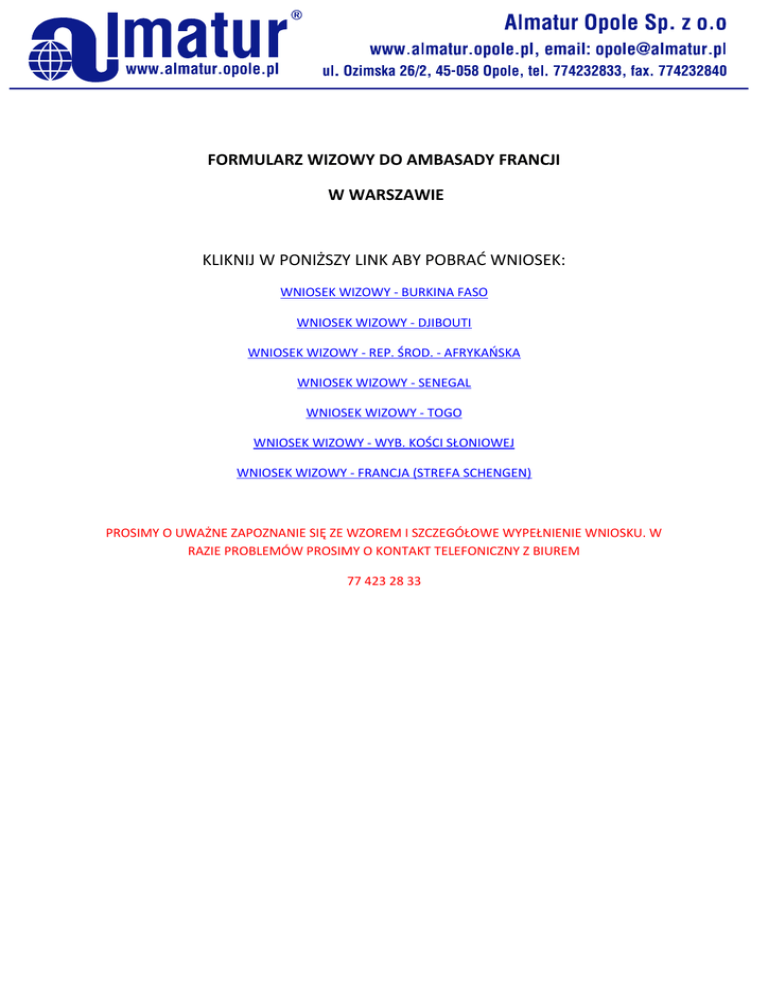 almatur®
www.almatur.opole.pl

Almatur Opole Sp. z o.o
www.almatur.opole.pl, email: opole@almatur.pl
ul. Ozimska 26/2, 45-058 Opole, tel. 774232833, fax. 774232840

FORMULARZ WIZOWY DO AMBASADY FRANCJI

W WARSZAWIE

KLIKNIJ W PONIŻSZY LINK ABY POBRAĆ WNIOSEK:

WNIOSEK WIZOWY - BURKINA FASO

WNIOSEK WIZOWY - DJIBOUTI

WNIOSEK WIZOWY - REP. ŚROD. - AFRYKAŃSKA

WNIOSEK WIZOWY - SENEGAL

WNIOSEK WIZOWY - TOGO

WNIOSEK WIZOWY - WYB. KOŚCI SŁONIOWEJ

WNIOSEK WIZOWY - FRANCJA (STREFA SCHENGEN)

PROSIMY O UWAŻNE ZAPOZNANIE SIĘ ZE WZOREM I SZCZEGÓŁOWE WYPEŁNIENIE WNIOSKU. W RAZIE PROBLEMÓW PROSIMY O KONTAKT TELEFONICZNY Z BIUREM

77 423 28 33